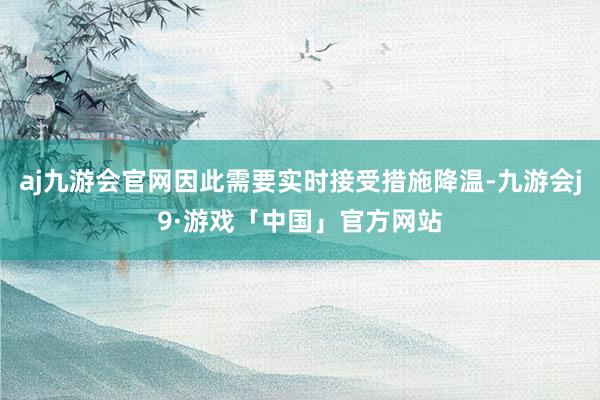 aj九游会官网因此需要实时接受措施降温-九游会j9·游戏「中国」官方网站